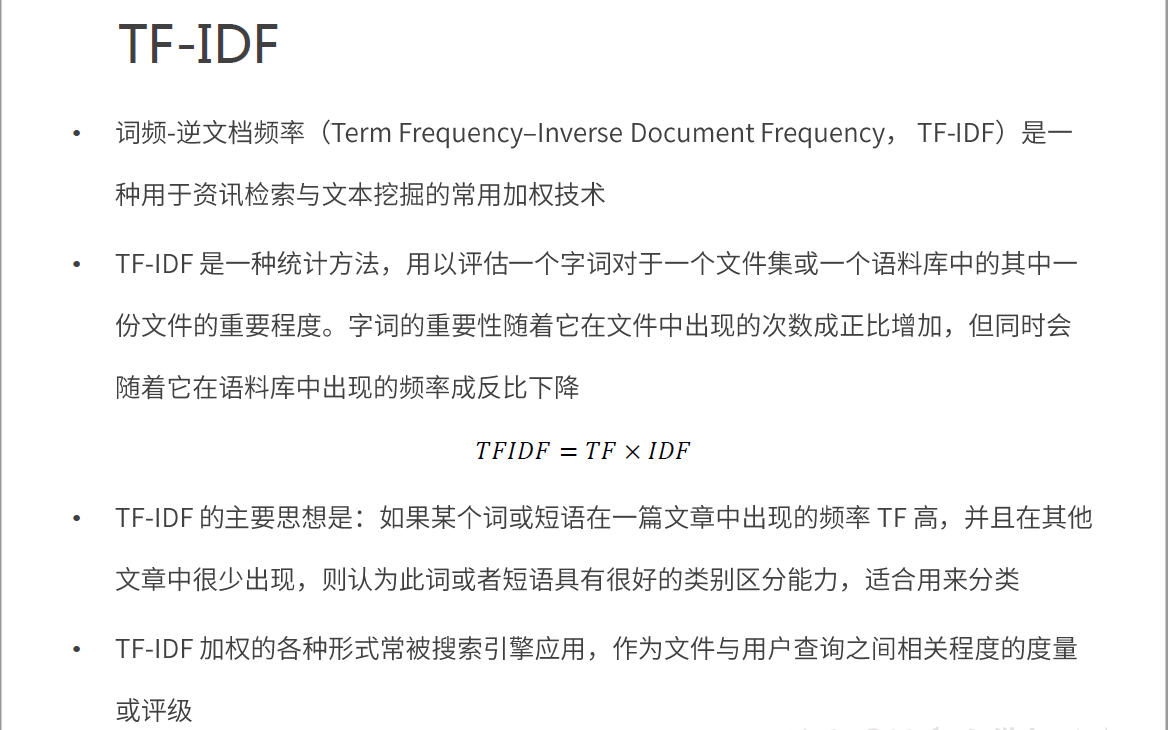 TF-IDF

• 词频-逆文档频率（Term Frequency–Inverse Document Frequency，TF-IDF）是一种用于资讯检索与文本挖掘的常用加权技术

• TF-IDF是一种统计方法，用以评估一个字词对于一个文件集或一个语料库中的其中一份文件的重要程度。字词的重要性随着它在文件中出现的次数成正比增加，但同时会随着它在语料库中出现的频率成反比下降

$TFIDF = TF \times IDF$

• TF-IDF的主要思想是：如果某个词或短语在一篇文章中出现的频率TF高，并且在其他文章中很少出现，则认为此词或者短语具有很好的类别区分能力，适合用来分类

• TF-IDF加权的各种形式常被搜索引擎应用，作为文件与用户查询之间相关程度的度量或评级